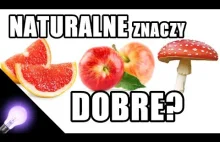 NATURALNE ZNACZY

DOBRE?